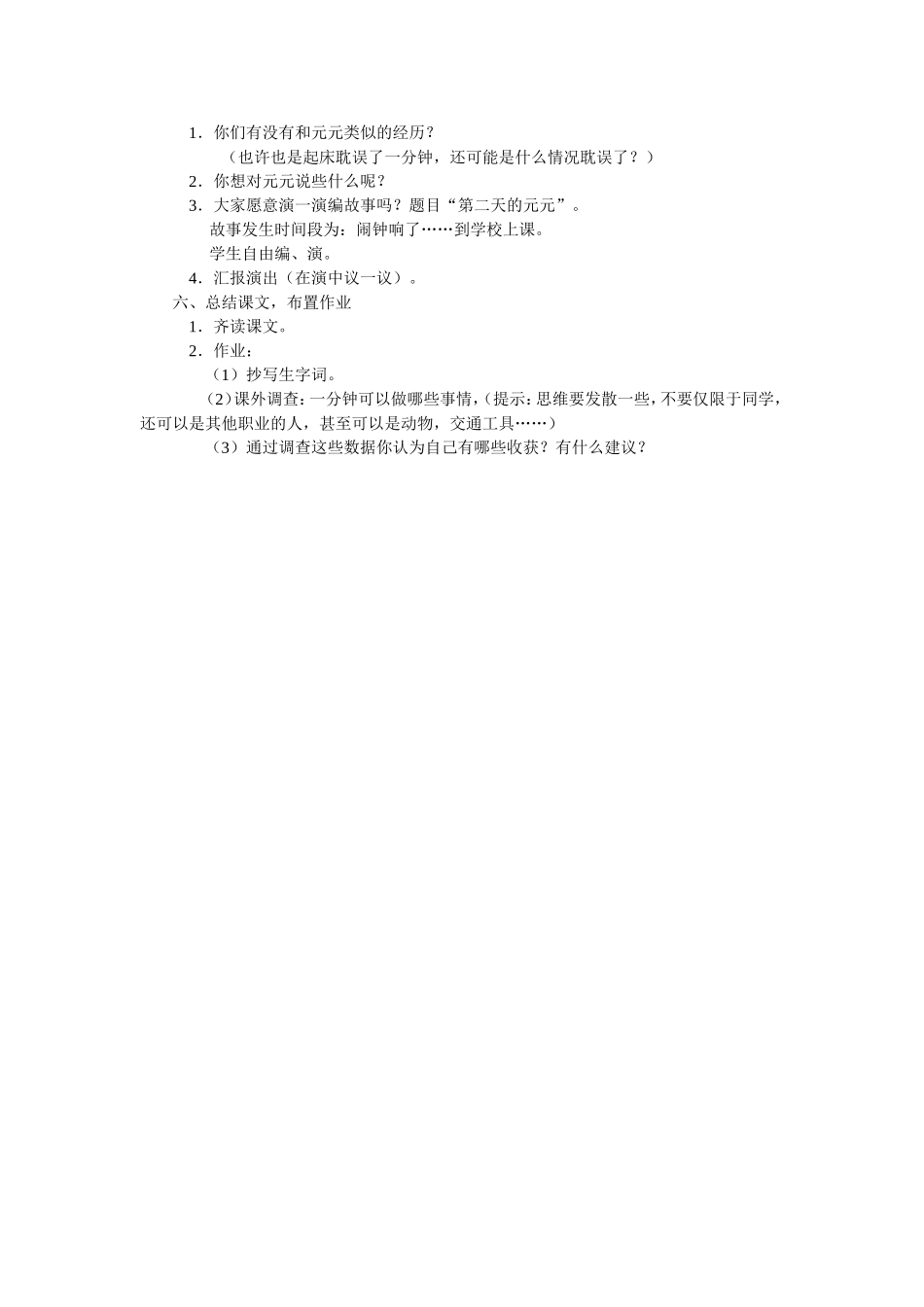 1．你们有没有和元元类似的经历？

（也许也是起床耽误了一分钟，还可能是什么情况耽误了？）

2．你想对元元说些什么呢？

3．大家愿意演一演编故事吗？题目“第二天的元元”。

故事发生时间段为：闹钟响了……到学校上课。

学生自由编、演。

4．汇报演出（在演中议一议）。

六、总结课文，布置作业

1．齐读课文。

2．作业：

（1）抄写生字词。

（2）课外调查：一分钟可以做哪些事情，（提示：思维要发散一些，不要仅限于同学，还可以是其他职业的人，甚至可以是动物，交通工具……）

（3）通过调查这些数据你认为自己有哪些收获？有什么建议？